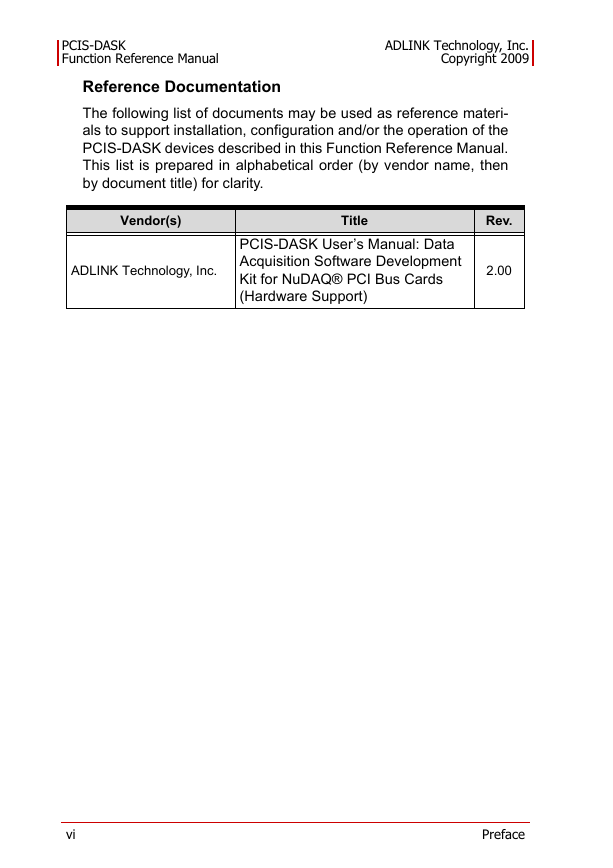 PCIS-DASK
Function Reference Manual

ADLINK Technology, Inc.
Copyright 2009

Reference Documentation

The following list of documents may be used as reference materials to support installation, configuration and/or the operation of the PCIS-DASK devices described in this Function Reference Manual. This list is prepared in alphabetical order (by vendor name, then by document title) for clarity.

| Vendor(s) | Title | Rev. |
|---|---|---|
| ADLINK Technology, Inc. | PCIS-DASK User's Manual: Data Acquisition Software Development Kit for NuDAQ® PCI Bus Cards (Hardware Support) | 2.00 |

vi

Preface